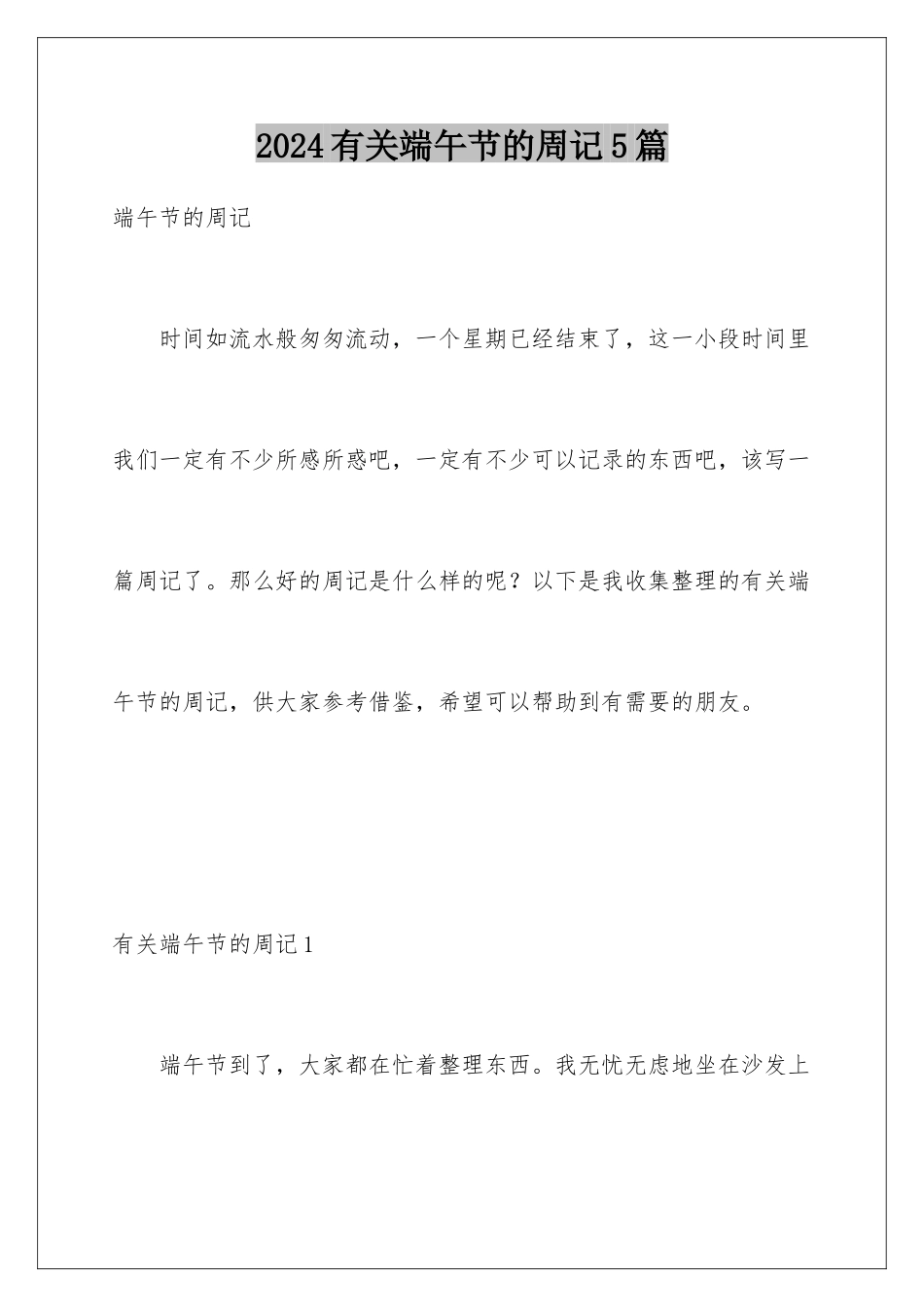 2024有关端午节的周记5篇

端午节的周记

时间如流水般匆匆流动，一个星期已经结束了，这一小段时间里我们一定有不少所感所惑吧，一定有不少可以记录的东西吧，该写一篇周记了。那么好的周记是什么样的呢？以下是我收集整理的有关端午节的周记，供大家参考借鉴，希望可以帮助到有需要的朋友。

有关端午节的周记1

端午节到了，大家都在忙着整理东西。我无忧无虑地坐在沙发上